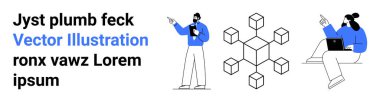 Jyst plumb feck
Vector Illustration
ronx vawz Lorem
ipsum